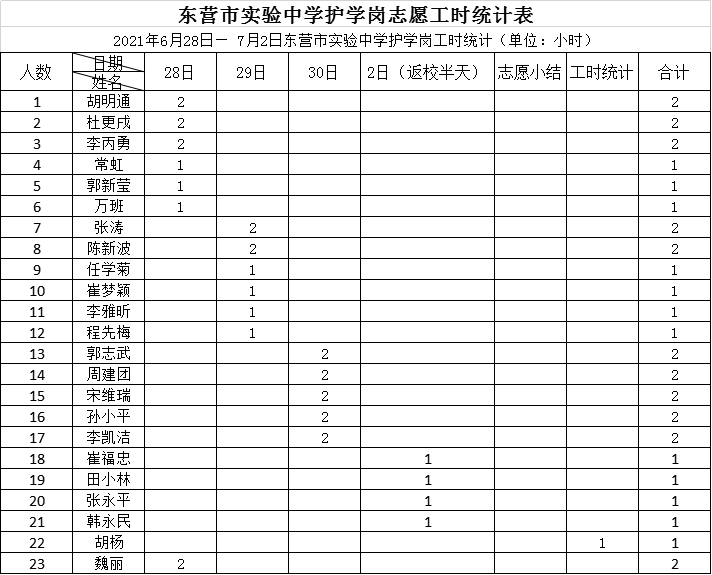 东营市实验中学护学岗志愿工时统计表

2021年6月28日一 7月2日东营市实验中学护学岗工时统计（单位：小时）

| 人数 | 日期 姓名 | 28日 | 29日 | 30日 | 2日（返校半天） | 志愿小结 | 工时统计 | 合计 |
|---|---|---|---|---|---|---|---|---|
| 1 | 胡明通 | 2 | | | | | | 2 |
| 2 | 杜更戍 | 2 | | | | | | 2 |
| 3 | 李丙勇 | 2 | | | | | | 2 |
| 4 | 常虹 | 1 | | | | | | 1 |
| 5 | 郭新莹 | 1 | | | | | | 1 |
| 6 | 万班 | 1 | | | | | | 1 |
| 7 | 张涛 | | 2 | | | | | 2 |
| 8 | 陈新波 | | 2 | | | | | 2 |
| 9 | 任学菊 | | 1 | | | | | 1 |
| 10 | 崔梦颖 | | 1 | | | | | 1 |
| 11 | 李雅昕 | | 1 | | | | | 1 |
| 12 | 程先梅 | | 1 | | | | | 1 |
| 13 | 郭志武 | | | 2 | | | | 2 |
| 14 | 周建团 | | | 2 | | | | 2 |
| 15 | 宋维瑞 | | | 2 | | | | 2 |
| 16 | 孙小平 | | | 2 | | | | 2 |
| 17 | 李凯洁 | | | 2 | | | | 2 |
| 18 | 崔福忠 | | | | 1 | | | 1 |
| 19 | 田小林 | | | | 1 | | | 1 |
| 20 | 张永平 | | | | 1 | | | 1 |
| 21 | 韩永民 | | | | 1 | | | 1 |
| 22 | 胡杨 | | | | | | 1 | 1 |
| 23 | 魏丽 | 2 | | | | | | 2 |